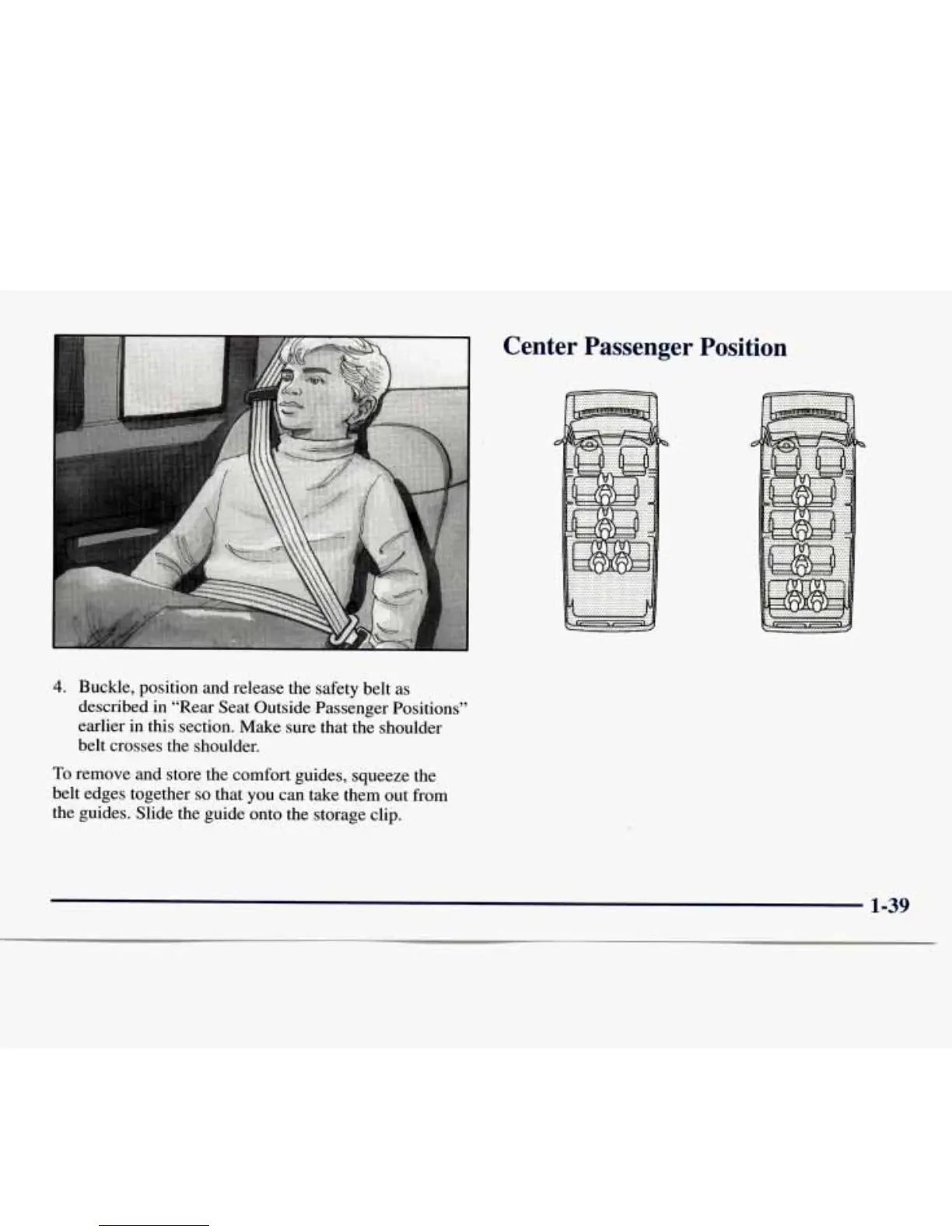 4. Buckle, position and release the safety belt as described in "Rear Seat Outside Passenger Positions" earlier in this section. Make sure that the shoulder belt crosses the shoulder.

To remove and store the comfort guides, squeeze the belt edges together so that you can take them out from the guides. Slide the guide onto the storage clip.

Center Passenger Position

1-39